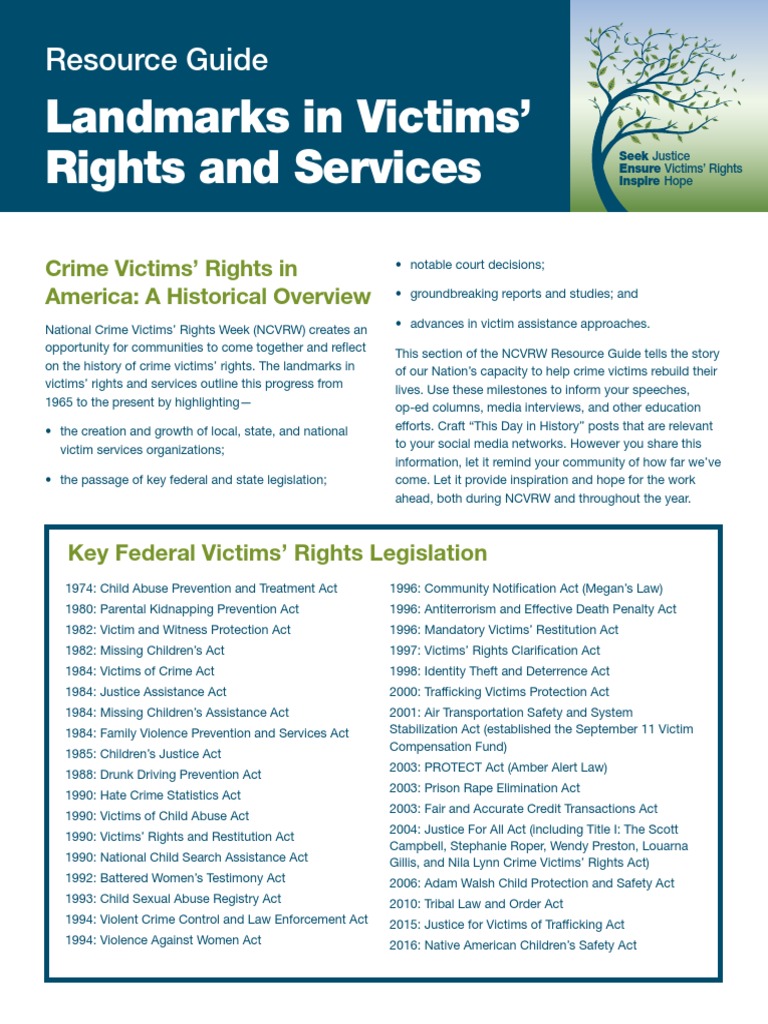 Resource Guide

Landmarks in Victims' Rights and Services

Seek Justice
Ensure Victims' Rights
Inspire Hope

Crime Victims' Rights in America: A Historical Overview

National Crime Victims' Rights Week (NCVRW) creates an opportunity for communities to come together and reflect on the history of crime victims' rights. The landmarks in victims' rights and services outline this progress from 1965 to the present by highlighting—

• the creation and growth of local, state, and national victim services organizations;

• the passage of key federal and state legislation;

• notable court decisions;

• groundbreaking reports and studies; and

• advances in victim assistance approaches.

This section of the NCVRW Resource Guide tells the story of our Nation's capacity to help crime victims rebuild their lives. Use these milestones to inform your speeches, op-ed columns, media interviews, and other education efforts. Craft "This Day in History" posts that are relevant to your social media networks. However you share this information, let it remind your community of how far we've come. Let it provide inspiration and hope for the work ahead, both during NCVRW and throughout the year.

Key Federal Victims' Rights Legislation

1974: Child Abuse Prevention and Treatment Act
1980: Parental Kidnapping Prevention Act
1982: Victim and Witness Protection Act
1982: Missing Children's Act
1984: Victims of Crime Act
1984: Justice Assistance Act
1984: Missing Children's Assistance Act
1984: Family Violence Prevention and Services Act
1985: Children's Justice Act
1988: Drunk Driving Prevention Act
1990: Hate Crime Statistics Act
1990: Victims of Child Abuse Act
1990: Victims' Rights and Restitution Act
1990: National Child Search Assistance Act
1992: Battered Women's Testimony Act
1993: Child Sexual Abuse Registry Act
1994: Violent Crime Control and Law Enforcement Act
1994: Violence Against Women Act

1996: Community Notification Act (Megan's Law)
1996: Antiterrorism and Effective Death Penalty Act
1996: Mandatory Victims' Restitution Act
1997: Victims' Rights Clarification Act
1998: Identity Theft and Deterrence Act
2000: Trafficking Victims Protection Act
2001: Air Transportation Safety and System Stabilization Act (established the September 11 Victim Compensation Fund)
2003: PROTECT Act (Amber Alert Law)
2003: Prison Rape Elimination Act
2003: Fair and Accurate Credit Transactions Act
2004: Justice For All Act (including Title I: The Scott Campbell, Stephanie Roper, Wendy Preston, Louarna Gillis, and Nila Lynn Crime Victims' Rights Act)
2006: Adam Walsh Child Protection and Safety Act
2010: Tribal Law and Order Act
2015: Justice for Victims of Trafficking Act
2016: Native American Children's Safety Act